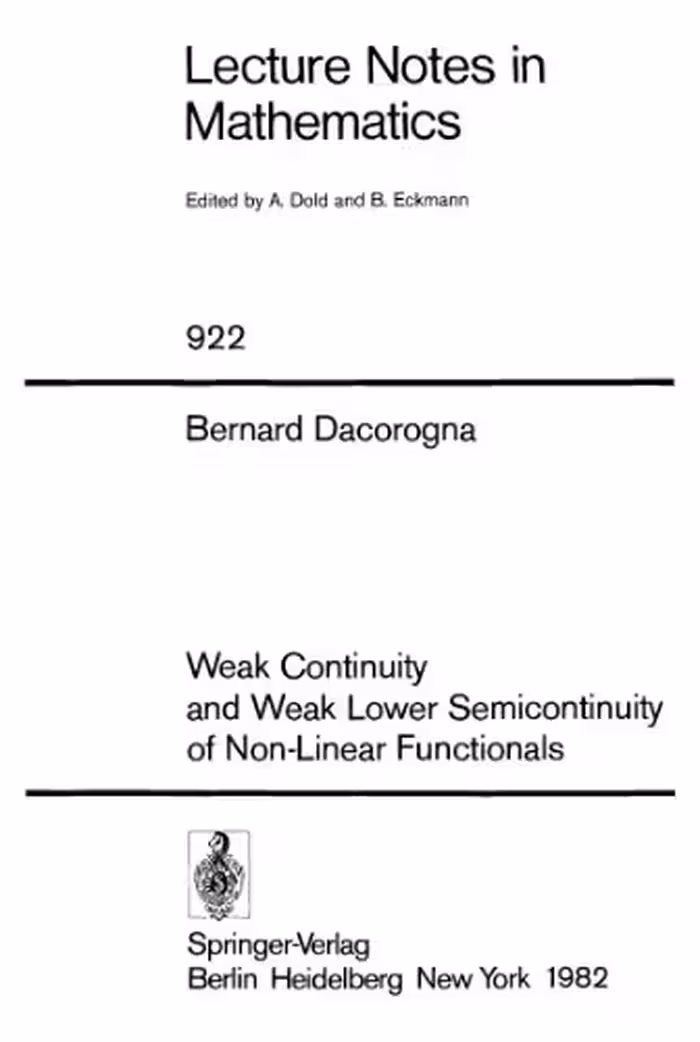 Lecture Notes in Mathematics

Edited by A. Dold and B. Eckmann

922

Bernard Dacorogna

Weak Continuity and Weak Lower Semicontinuity of Non-Linear Functionals

Springer-Verlag
Berlin Heidelberg New York 1982